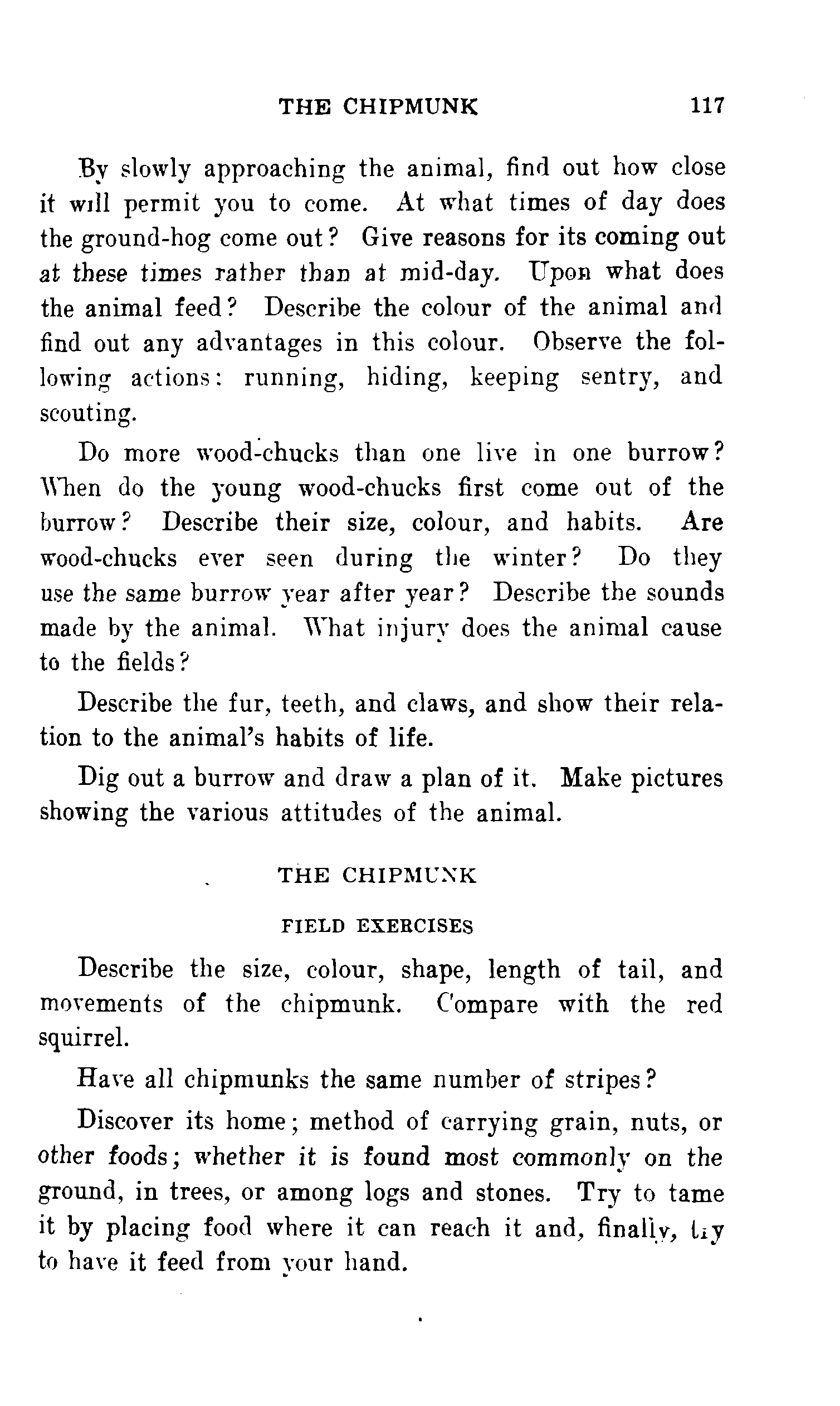 THE CHIPMUNK 117

By slowly approaching the animal, find out how close it will permit you to come. At what times of day does the ground-hog come out? Give reasons for its coming out at these times rather than at mid-day. Upon what does the animal feed? Describe the colour of the animal and find out any advantages in this colour. Observe the following actions: running, hiding, keeping sentry, and scouting.

Do more wood-chucks than one live in one burrow? When do the young wood-chucks first come out of the burrow? Describe their size, colour, and habits. Are wood-chucks ever seen during the winter? Do they use the same burrow year after year? Describe the sounds made by the animal. What injury does the animal cause to the fields?

Describe the fur, teeth, and claws, and show their relation to the animal's habits of life.

Dig out a burrow and draw a plan of it. Make pictures showing the various attitudes of the animal.

THE CHIPMUNK

FIELD EXERCISES

Describe the size, colour, shape, length of tail, and movements of the chipmunk. Compare with the red squirrel.

Have all chipmunks the same number of stripes?

Discover its home; method of carrying grain, nuts, or other foods; whether it is found most commonly on the ground, in trees, or among logs and stones. Try to tame it by placing food where it can reach it and, finally, try to have it feed from your hand.